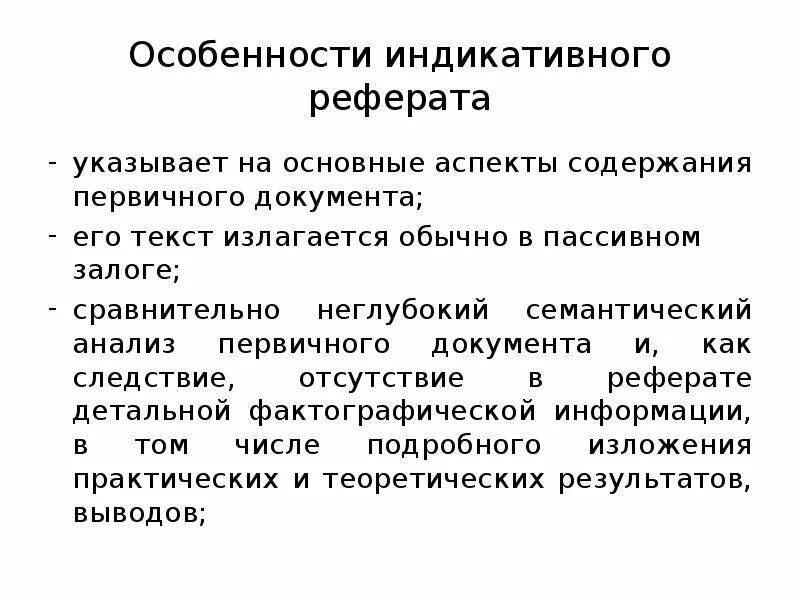 Особенности индикативного реферата

- указывает на основные аспекты содержания первичного документа;
- его текст излагается обычно в пассивном залоге;
- сравнительно неглубокий семантический анализ первичного документа и, как следствие, отсутствие в реферате детальной фактографической информации, в том числе подробного изложения практических и теоретических результатов, выводов;